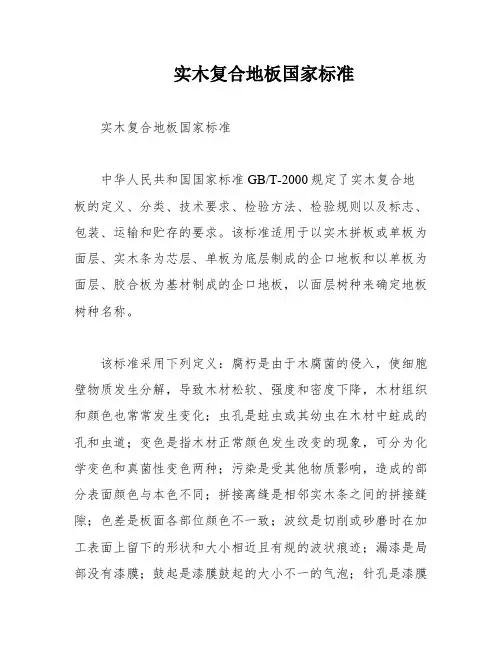 实木复合地板国家标准

实木复合地板国家标准

中华人民共和国国家标准 GB/T-2000 规定了实木复合地板的定义、分类、技术要求、检验方法、检验规则以及标志、包装、运输和贮存的要求。该标准适用于以实木拼板或单板为面层、实木条为芯层、单板为底层制成的企口地板和以单板为面层、胶合板为基材制成的企口地板，以面层树种来确定地板树种名称。

该标准采用下列定义：腐朽是由于木腐菌的侵入，使细胞壁物质发生分解，导致木材松软、强度和密度下降，木材组织和颜色也常常发生变化；虫孔是蛀虫或其幼虫在木材中蛀成的孔和虫道；变色是指木材正常颜色发生改变的现象，可分为化学变色和真菌性变色两种；污染是受其他物质影响，造成的部分表面颜色与本色不同；拼接离缝是相邻实木条之间的拼接缝隙；色差是板面各部位颜色不一致；波纹是切削或砂磨时在加工表面上留下的形状和大小相近且有规的波状痕迹；漏漆是局部没有漆膜；鼓起是漆膜鼓起的大小不一的气泡；针孔是漆膜